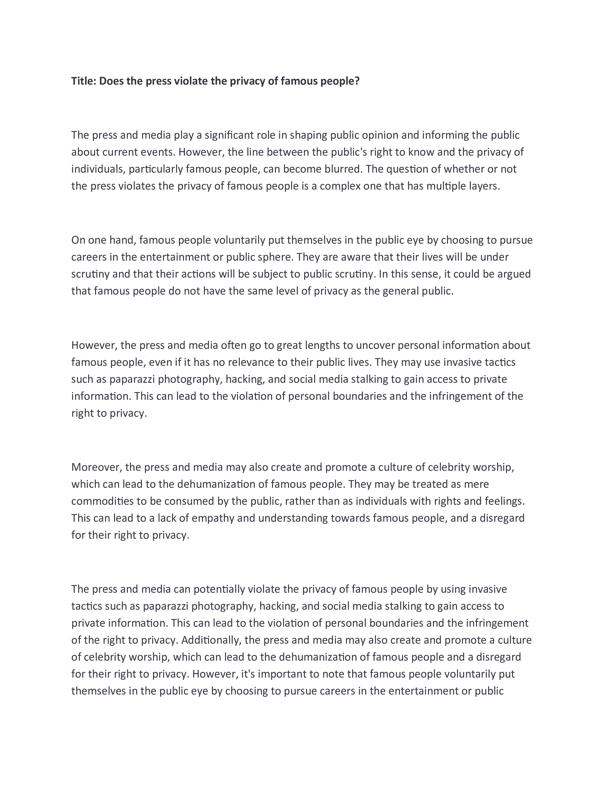 Title: Does the press violate the privacy of famous people?

The press and media play a significant role in shaping public opinion and informing the public about current events. However, the line between the public's right to know and the privacy of individuals, particularly famous people, can become blurred. The question of whether or not the press violates the privacy of famous people is a complex one that has multiple layers.

On one hand, famous people voluntarily put themselves in the public eye by choosing to pursue careers in the entertainment or public sphere. They are aware that their lives will be under scrutiny and that their actions will be subject to public scrutiny. In this sense, it could be argued that famous people do not have the same level of privacy as the general public.

However, the press and media often go to great lengths to uncover personal information about famous people, even if it has no relevance to their public lives. They may use invasive tactics such as paparazzi photography, hacking, and social media stalking to gain access to private information. This can lead to the violation of personal boundaries and the infringement of the right to privacy.

Moreover, the press and media may also create and promote a culture of celebrity worship, which can lead to the dehumanization of famous people. They may be treated as mere commodities to be consumed by the public, rather than as individuals with rights and feelings. This can lead to a lack of empathy and understanding towards famous people, and a disregard for their right to privacy.

The press and media can potentially violate the privacy of famous people by using invasive tactics such as paparazzi photography, hacking, and social media stalking to gain access to private information. This can lead to the violation of personal boundaries and the infringement of the right to privacy. Additionally, the press and media may also create and promote a culture of celebrity worship, which can lead to the dehumanization of famous people and a disregard for their right to privacy. However, it's important to note that famous people voluntarily put themselves in the public eye by choosing to pursue careers in the entertainment or public